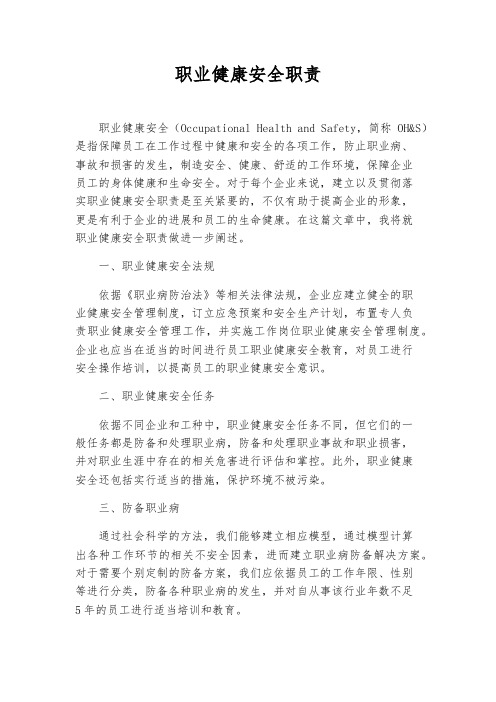 职业健康安全职责

职业健康安全（Occupational Health and Safety，简称 OH&S）是指保障员工在工作过程中健康和安全的各项工作，防止职业病、事故和损害的发生，制造安全、健康、舒适的工作环境，保障企业员工的身体健康和生命安全。对于每个企业来说，建立以及贯彻落实职业健康安全职责是至关紧要的，不仅有助于提高企业的形象，更是有利于企业的进展和员工的生命健康。在这篇文章中，我将就职业健康安全职责做进一步阐述。

一、职业健康安全法规

依据《职业病防治法》等相关法律法规，企业应建立健全的职业健康安全管理制度，订立应急预案和安全生产计划，布置专人负责职业健康安全管理工作，并实施工作岗位职业健康安全管理制度。企业也应当在适当的时间进行员工职业健康安全教育，对员工进行安全操作培训，以提高员工的职业健康安全意识。

二、职业健康安全任务

依据不同企业和工种中，职业健康安全任务不同，但它们的一般任务都是防备和处理职业病，防备和处理职业事故和职业损害，并对职业生涯中存在的相关危害进行评估和掌控。此外，职业健康安全还包括实行适当的措施，保护环境不被污染。

三、防备职业病

通过社会科学的方法，我们能够建立相应模型，通过模型计算出各种工作环节的相关不安全因素，进而建立职业病防备解决方案。对于需要个别定制的防备方案，我们应依据员工的工作年限、性别等进行分类，防备各种职业病的发生，并对自从事该行业年数不足5年的员工进行适当培训和教育。